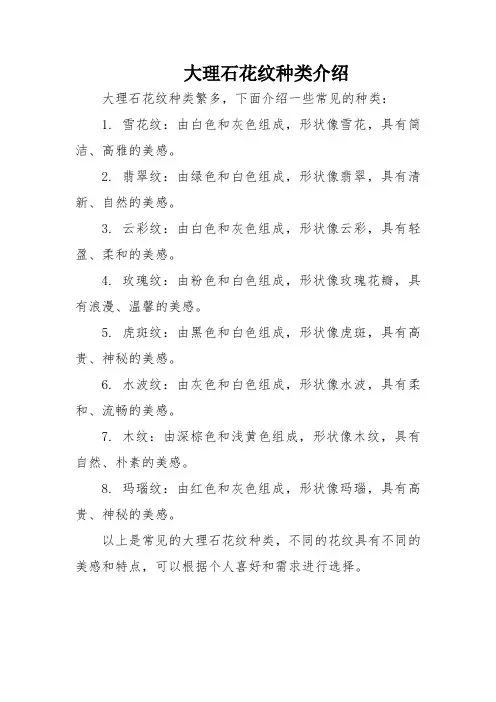 大理石花纹种类介绍

大理石花纹种类繁多，下面介绍一些常见的种类：

1. 雪花纹：由白色和灰色组成，形状像雪花，具有简洁、高雅的美感。

2. 翡翠纹：由绿色和白色组成，形状像翡翠，具有清新、自然的美感。

3. 云彩纹：由白色和灰色组成，形状像云彩，具有轻盈、柔和的美感。

4. 玫瑰纹：由粉色和白色组成，形状像玫瑰花瓣，具有浪漫、温馨的美感。

5. 虎斑纹：由黑色和白色组成，形状像虎斑，具有高贵、神秘的美感。

6. 水波纹：由灰色和白色组成，形状像水波，具有柔和、流畅的美感。

7. 木纹：由深棕色和浅黄色组成，形状像木纹，具有自然、朴素的美感。

8. 玛瑙纹：由红色和灰色组成，形状像玛瑙，具有高贵、神秘的美感。

以上是常见的大理石花纹种类，不同的花纹具有不同的美感和特点，可以根据个人喜好和需求进行选择。